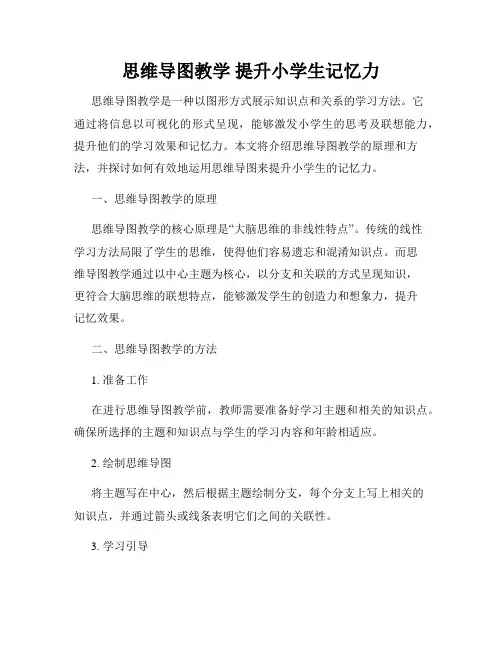 思维导图教学 提升小学生记忆力

思维导图教学是一种以图形方式展示知识点和关系的学习方法。它通过将信息以可视化的形式呈现，能够激发小学生的思考及联想能力，提升他们的学习效果和记忆力。本文将介绍思维导图教学的原理和方法，并探讨如何有效地运用思维导图来提升小学生的记忆力。

一、思维导图教学的原理

思维导图教学的核心原理是“大脑思维的非线性特点”。传统的线性学习方法局限了学生的思维，使得他们容易遗忘和混淆知识点。而思维导图教学通过以中心主题为核心，以分支和关联的方式呈现知识，更符合大脑思维的联想特点，能够激发学生的创造力和想象力，提升记忆效果。

二、思维导图教学的方法

1. 准备工作

在进行思维导图教学前，教师需要准备好学习主题和相关的知识点。确保所选择的主题和知识点与学生的学习内容和年龄相适应。

2. 绘制思维导图

将主题写在中心，然后根据主题绘制分支，每个分支上写上相关的知识点，并通过箭头或线条表明它们之间的关联性。

3. 学习引导